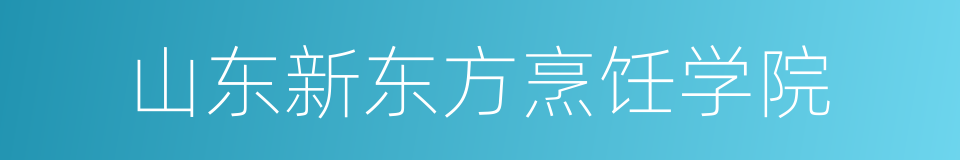 山东新东方烹饪学院